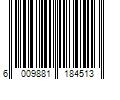 6 009881 184513